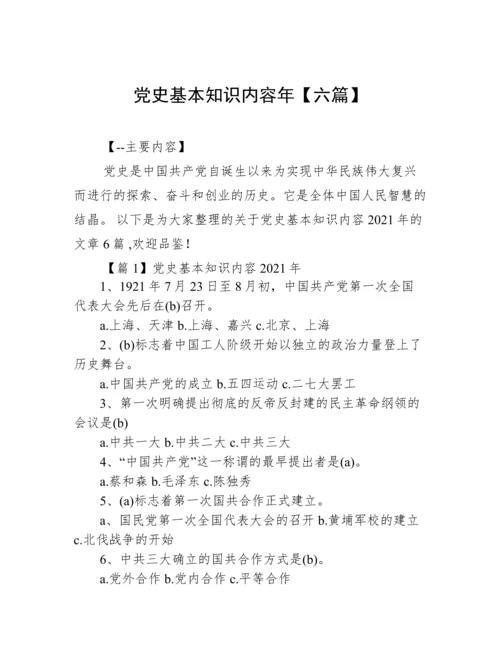 党史基本知识内容年【六篇】

【--主要内容】

党史是中国共产党自诞生以来为实现中华民族伟大复兴而进行的探索、奋斗和创业的历史。它是全体中国人民智慧的结晶。以下是为大家整理的关于党史基本知识内容2021年的文章6篇 ,欢迎品鉴！

【篇1】党史基本知识内容2021年

1、1921年7月23日至8月初，中国共产党第一次全国代表大会先后在(b)召开。

a.上海、天津 b.上海、嘉兴 c.北京、上海

2、(b)标志着中国工人阶级开始以独立的政治力量登上了历史舞台。

a.中国共产党的成立 b.五四运动 c.二七大罢工

3、第一次明确提出彻底的反帝反封建的民主革命纲领的会议是(b)

a.中共一大 b.中共二大 c.中共三大

4、“中国共产党”这一称谓的最早提出者是(a)。

a.蔡和森 b.毛泽东 c.陈独秀

5、(a)标志着第一次国共合作正式建立。

a、国民党第一次全国代表大会的召开 b.黄埔军校的建立 c.北伐战争的开始

6、中共三大确立的国共合作方式是(b)。

a.党外合作 b.党内合作 c.平等合作